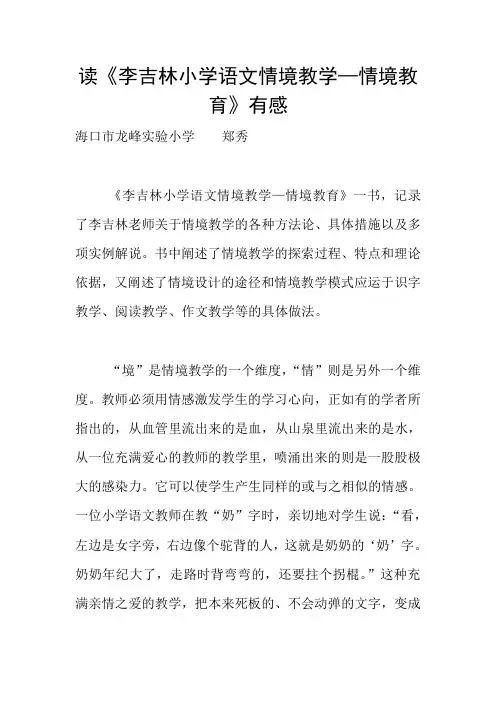 读《李吉林小学语文情境教学—情境教育》有感

海口市龙峰实验小学　　郑秀

《李吉林小学语文情境教学—情境教育》一书，记录了李吉林老师关于情境教学的各种方法论、具体措施以及多项实例解说。书中阐述了情境教学的探索过程、特点和理论依据，又阐述了情境设计的途径和情境教学模式应运于识字教学、阅读教学、作文教学等的具体做法。

“境”是情境教学的一个维度，“情”则是另外一个维度。教师必须用情感激发学生的学习心向，正如有的学者所指出的，从血管里流出来的是血，从山泉里流出来的是水，从一位充满爱心的教师的教学里，喷涌出来的则是一股股极大的感染力。它可以使学生产生同样的或与之相似的情感。一位小学语文教师在教“奶”字时，亲切地对学生说：“看，左边是女字旁，右边像个驼背的人，这就是奶奶的‘奶’字。奶奶年纪大了，走路时背弯弯的，还要拄个拐棍。”这种充满亲情之爱的教学，把本来死板的、不会动弹的文字，变成